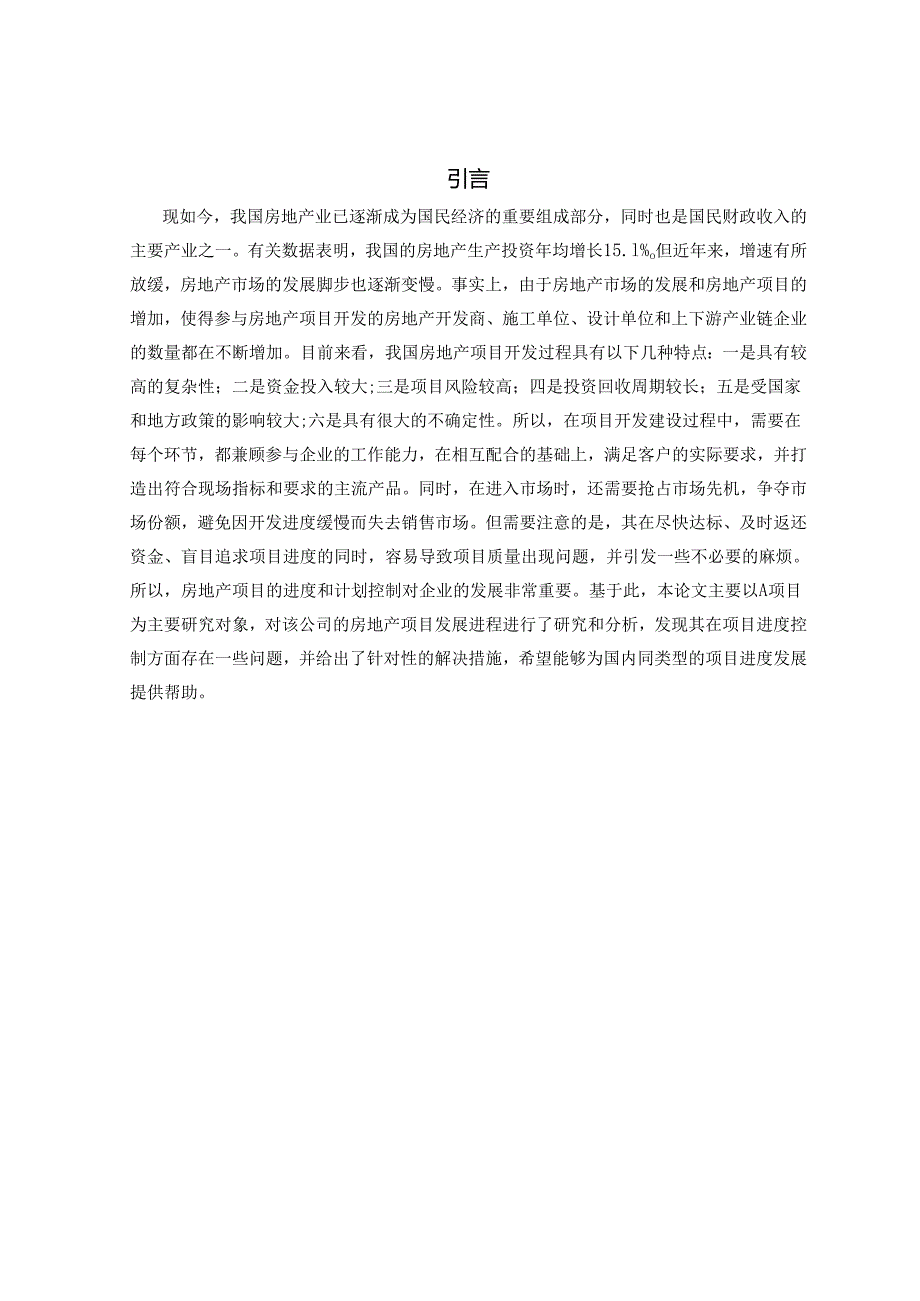 引言

现如今，我国房地产业已逐渐成为国民经济的重要组成部分，同时也是国民财政收入的主要产业之一。有关数据表明，我国的房地产生产投资年均增长15.1%。但近年来，增速有所放缓，房地产市场的发展脚步也逐渐变慢。事实上，由于房地产市场的发展和房地产项目的增加，使得参与房地产项目开发的房地产开发商、施工单位、设计单位和上下游产业链企业的数量都在不断增加。目前来看，我国房地产项目开发过程具有以下几种特点：一是具有较高的复杂性；二是资金投入较大;三是项目风险较高；四是投资回收周期较长；五是受国家和地方政策的影响较大;六是具有很大的不确定性。所以，在项目开发建设过程中，需要在每个环节，都兼顾参与企业的工作能力，在相互配合的基础上，满足客户的实际要求，并打造出符合现场指标和要求的主流产品。同时，在进入市场时，还需要抢占市场先机，争夺市场份额，避免因开发进度缓慢而失去销售市场。但需要注意的是，其在尽快达标、及时返还资金、盲目追求项目进度的同时，容易导致项目质量出现问题，并引发一些不必要的麻烦。所以，房地产项目的进度和计划控制对企业的发展非常重要。基于此，本论文主要以A项目为主要研究对象，对该公司的房地产项目发展进程进行了研究和分析，发现其在项目进度控制方面存在一些问题，并给出了针对性的解决措施，希望能够为国内同类型的项目进度发展提供帮助。